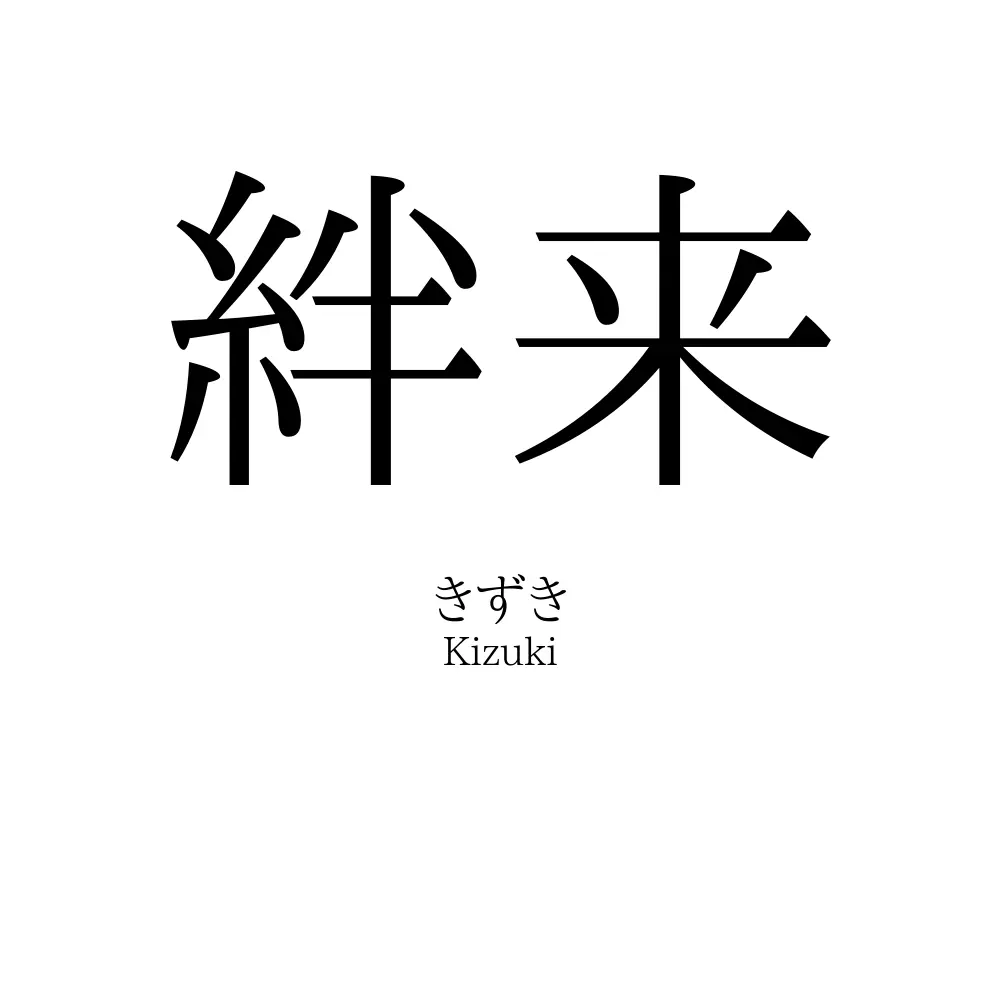 絆来

きずき
Kizuki